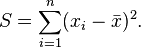 $S = \sum_{i=1}^{n}(x_i - \bar{x})^2.$